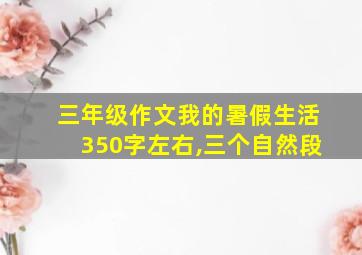 三年级作文我的暑假生活350字左右,三个自然段